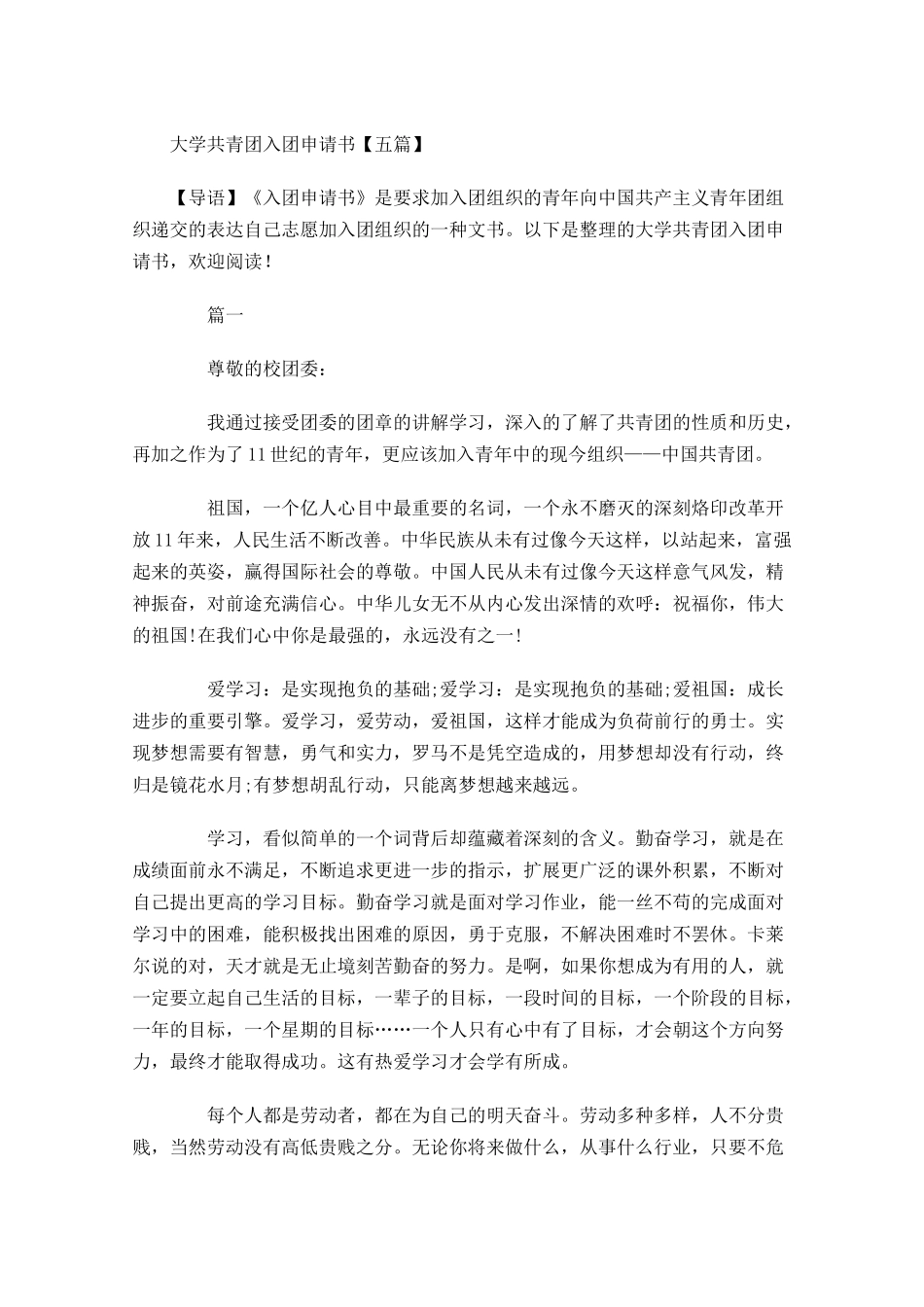 大学共青团入团申请书【五篇】

【导语】《入团申请书》是要求加入团组织的青年向中国共产主义青年团组织递交的表达自己志愿加入团组织的一种文书。以下是整理的大学共青团入团申请书，欢迎阅读！

篇一

尊敬的校团委：

我通过接受团委的团章的讲解学习，深入的了解了共青团的性质和历史，再加之作为了11世纪的青年，更应该加入青年中的现今组织——中国共青团。

祖国，一个亿人心目中最重要的名词，一个永不磨灭的深刻烙印改革开放11年来，人民生活不断改善。中华民族从未有过像今天这样，以站起来，富强起来的英姿，赢得国际社会的尊敬。中国人民从未有过像今天这样意气风发，精神振奋，对前途充满信心。中华儿女无不从内心发出深情的欢呼：祝福你，伟大的祖国!在我们心中你是最强的，永远没有之一!

爱学习：是实现抱负的基础;爱学习：是实现抱负的基础;爱祖国：成长进步的重要引擎。爱学习，爱劳动，爱祖国，这样才能成为负荷前行的勇士。实现梦想需要有智慧，勇气和实力，罗马不是凭空造成的，用梦想却没有行动，终归是镜花水月;有梦想胡乱行动，只能离梦想越来越远。

学习，看似简单的一个词背后却蕴藏着深刻的含义。勤奋学习，就是在成绩面前永不满足，不断追求更进一步的指示，扩展更广泛的课外积累，不断对自己提出更高的学习目标。勤奋学习就是面对学习作业，能一丝不苟的完成面对学习中的困难，能积极找出困难的原因，勇于克服，不解决困难时不罢休。卡莱尔说的对，天才就是无止境刻苦勤奋的努力。是啊，如果你想成为有用的人，就一定要立起自己生活的目标，一辈子的目标，一段时间的目标，一个阶段的目标，一年的目标，一个星期的目标……一个人只有心中有了目标，才会朝这个方向努力，最终才能取得成功。这有热爱学习才会学有所成。

每个人都是劳动者，都在为自己的明天奋斗。劳动多种多样，人不分贵贱，当然劳动没有高低贵贱之分。无论你将来做什么，从事什么行业，只要不危